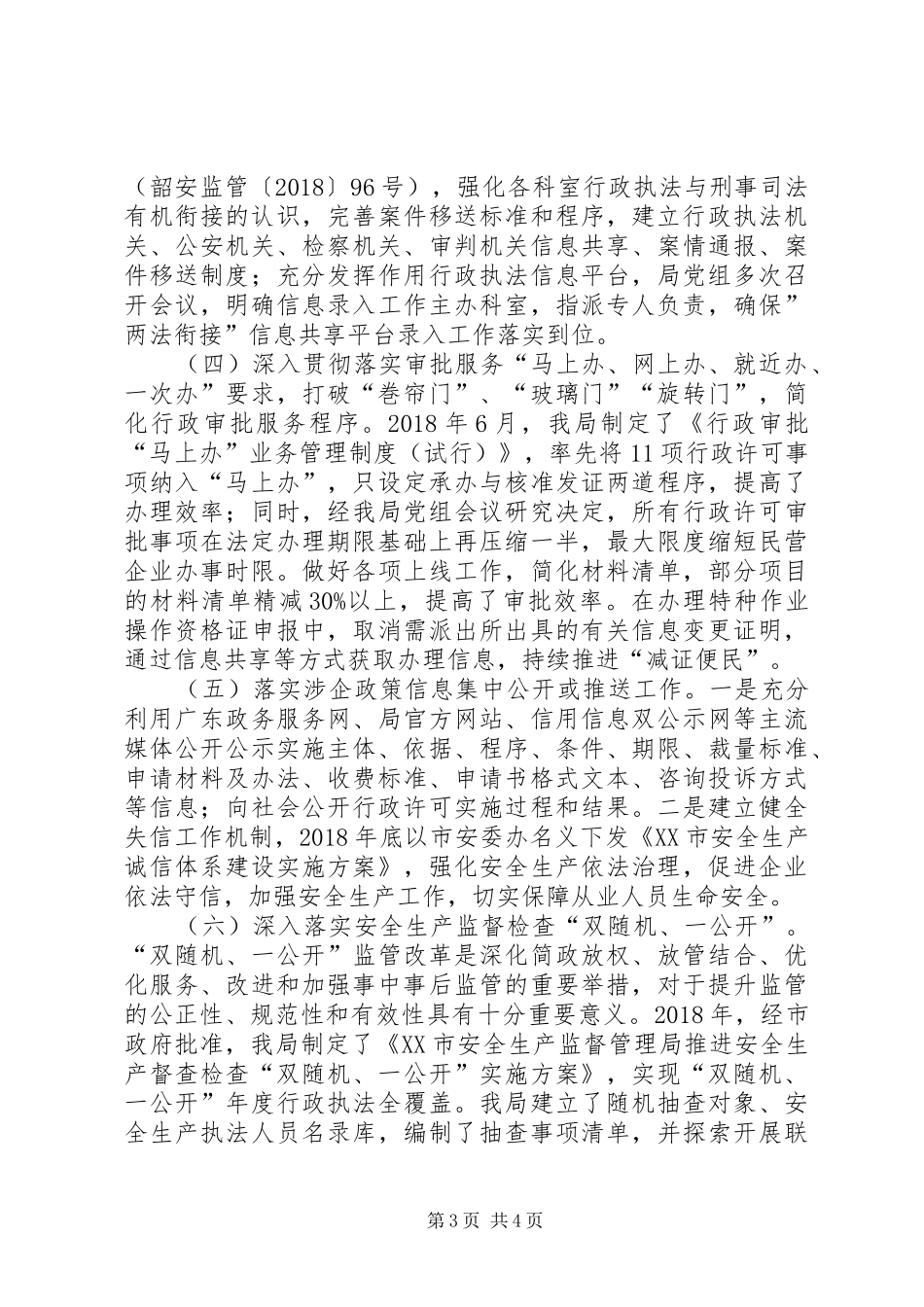 （韶安监管〔2018〕96号），强化各科室行政执法与刑事司法有机衔接的认识，完善案件移送标准和程序，建立行政执法机关、公安机关、检察机关、审判机关信息共享、案情通报、案件移送制度；充分发挥作用行政执法信息平台，局党组多次召开会议，明确信息录入工作主办科室，指派专人负责，确保”两法衔接”信息共享平台录入工作落实到位。

（四）深入贯彻落实审批服务“马上办、网上办、就近办、一次办”要求，打破“卷帘门”、“玻璃门”“旋转门”，简化行政审批服务程序。2018年6月，我局制定了《行政审批“马上办”业务管理制度（试行）》，率先将11项行政许可事项纳入“马上办”，只设定承办与核准发证两道程序，提高了办理效率；同时，经我局党组会议研究决定，所有行政许可审批事项在法定办理期限基础上再压缩一半，最大限度缩短民营企业办事时限。做好各项上线工作，简化材料清单，部分项目的材料清单精减30%以上，提高了审批效率。在办理特种作业操作资格证申报中，取消需派出所出具的有关信息变更证明，通过信息共享等方式获取办理信息，持续推进“减证便民”。

（五）落实涉企政策信息集中公开或推送工作。一是充分利用广东政务服务网、局官方网站、信用信息双公示网等主流媒体公开公示实施主体、依据、程序、条件、期限、裁量标准、申请材料及办法、收费标准、申请书格式文本、咨询投诉方式等信息；向社会公开行政许可实施过程和结果。二是建立健全失信工作机制，2018年底以市安委办名义下发《XX市安全生产诚信体系建设实施方案》，强化安全生产依法治理，促进企业依法守信，加强安全生产工作，切实保障从业人员生命安全。

（六）深入落实安全生产监督检查“双随机、一公开”。“双随机、一公开”监管改革是深化简政放权、放管结合、优化服务、改进和加强事中事后监管的重要举措，对于提升监管的公正性、规范性和有效性具有十分重要意义。2018年，经市政府批准，我局制定了《XX市安全生产监督管理局推进安全生产督查检查“双随机、一公开”实施方案》，实现“双随机、一公开”年度行政执法全覆盖。我局建立了随机抽查对象、安全生产执法人员名录库，编制了抽查事项清单，并探索开展联

第3页 共4页